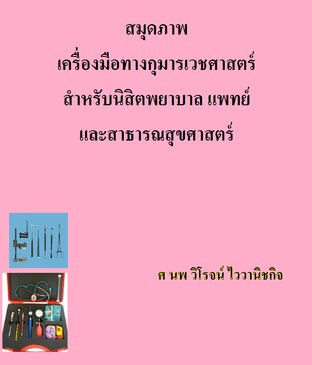 สมุดภาพ
เครื่องมือทางกุมารเวชศาสตร์
สำหรับนิสิตพยาบาล แพทย์
และสาธารณสุขศาสตร์

ศ นพ วิโรจน์ ไววานิชกิจ